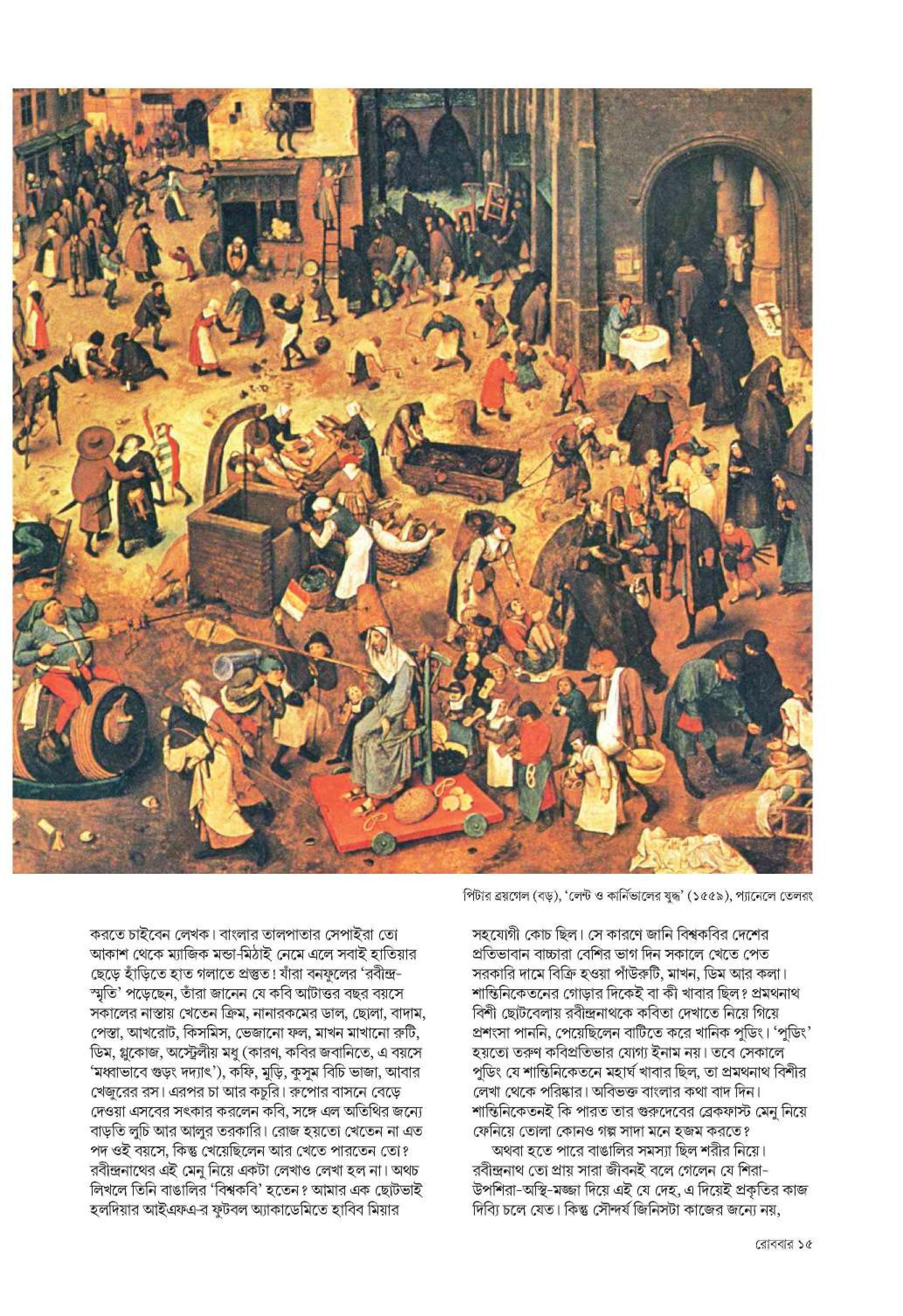 পিটার ব্রয়গেল (বড়), 'লেন্ট ও কার্নিভালের যুদ্ধ' (১৫৫৯), প্যানেলে তেলরং

করতে চাইবেন লেখক। বাংলার তালপাতার সেপাইরা তো আকাশ থেকে ম্যাজিক মন্ডা-মিঠাই নেমে এলে সবাই হাতিয়ার ছেড়ে হাঁড়িতে হাত গলাতে প্রস্তুত! যাঁরা বনফুলের 'রবীন্দ্র-স্মৃতি' পড়েছেন, তাঁরা জানেন যে কবি আটাত্তর বছর বয়সে সকালের নাস্তায় খেতেন ক্রিম, নানারকমের ডাল, ছোলা, বাদাম, পেস্তা, আখরোট, কিসমিস, ভেজানো ফল, মাখন মাখানো রুটি, ডিম, গ্লুকোজ, অস্ট্রেলীয় মধু (কারণ, কবির জবানিতে, এ বয়সে 'মধ্বাভাবে গুড়ং দদ্যাৎ'), কফি, মুড়ি, কুসুম বিচি ভাজা, আবার খেজুরের রস। এরপর চা আর কচুরি। রুপোর বাসনে বেড়ে দেওয়া এসবের সৎকার করলেন কবি, সঙ্গে এল অতিথির জন্যে বাড়তি লুচি আর আলুর তরকারি। রোজ হয়তো খেতেন না এত পদ ওই বয়সে, কিন্তু খেয়েছিলেন আর খেতে পারতেন তো? রবীন্দ্রনাথের এই মেনু নিয়ে একটা লেখাও লেখা হল না। অথচ লিখলে তিনি বাঙালির 'বিশ্বকবি' হতেন? আমার এক ছোটভাই হলদিয়ার আইএফএ-র ফুটবল অ্যাকাডেমিতে হাবিব মিয়ার সহযোগী কোচ ছিল। সে কারণে জানি বিশ্বকবির দেশের প্রতিভাবান বাচ্চারা বেশির ভাগ দিন সকালে খেতে পেত সরকারি দামে বিক্রি হওয়া পাঁউরুটি, মাখন, ডিম আর কলা। শান্তিনিকেতনের গোড়ার দিকেই বা কী খাবার ছিল? প্রমথনাথ বিশী ছোটবেলায় রবীন্দ্রনাথকে কবিতা দেখাতে নিয়ে গিয়ে প্রশংসা পাননি, পেয়েছিলেন বাটিতে করে খানিক পুডিং। 'পুডিং' হয়তো তরুণ কবিপ্রতিভার যোগ্য ইনাম নয়। তবে সেকালে পুডিং যে শান্তিনিকেতনে মহার্ঘ খাবার ছিল, তা প্রমথনাথ বিশীর লেখা থেকে পরিষ্কার। অবিভক্ত বাংলার কথা বাদ দিন। শান্তিনিকেতনই কি পারত তার গুরুদেবের ব্রেকফাস্ট মেনু নিয়ে ফেনিয়ে তোলা কোনও গল্প সাদা মনে হজম করতে?

অথবা হতে পারে বাঙালির সমস্যা ছিল শরীর নিয়ে। রবীন্দ্রনাথ তো প্রায় সারা জীবনই বলে গেলেন যে শিরা-উপশিরা-অস্থি-মজ্জা দিয়ে এই যে দেহ, এ দিয়েই প্রকৃতির কাজ দিব্যি চলে যেত। কিন্তু সৌন্দর্য জিনিসটা কাজের জন্যে নয়,

রোববার ১৫